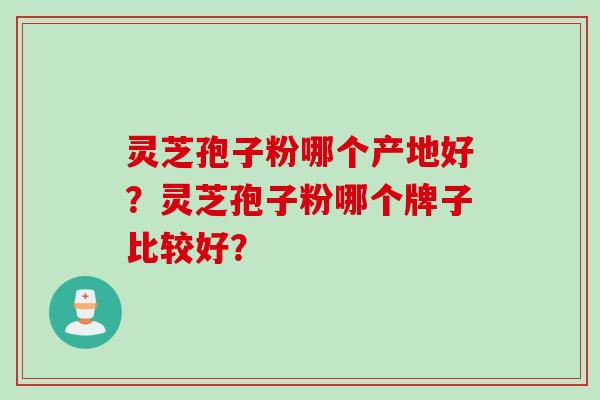 灵芝孢子粉哪个产地好？灵芝孢子粉哪个牌子比较好?